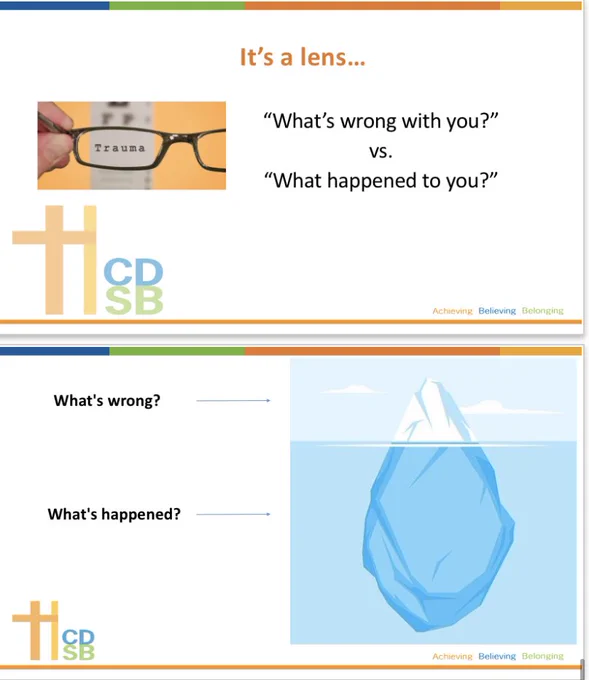 It's a lens...

Trauma

"What's wrong with you?"
vs.
"What happened to you?"

CD
SB

Achieving Believing Belonging

What's wrong?

What's happened?

CD
SB

Achieving Believing Belonging